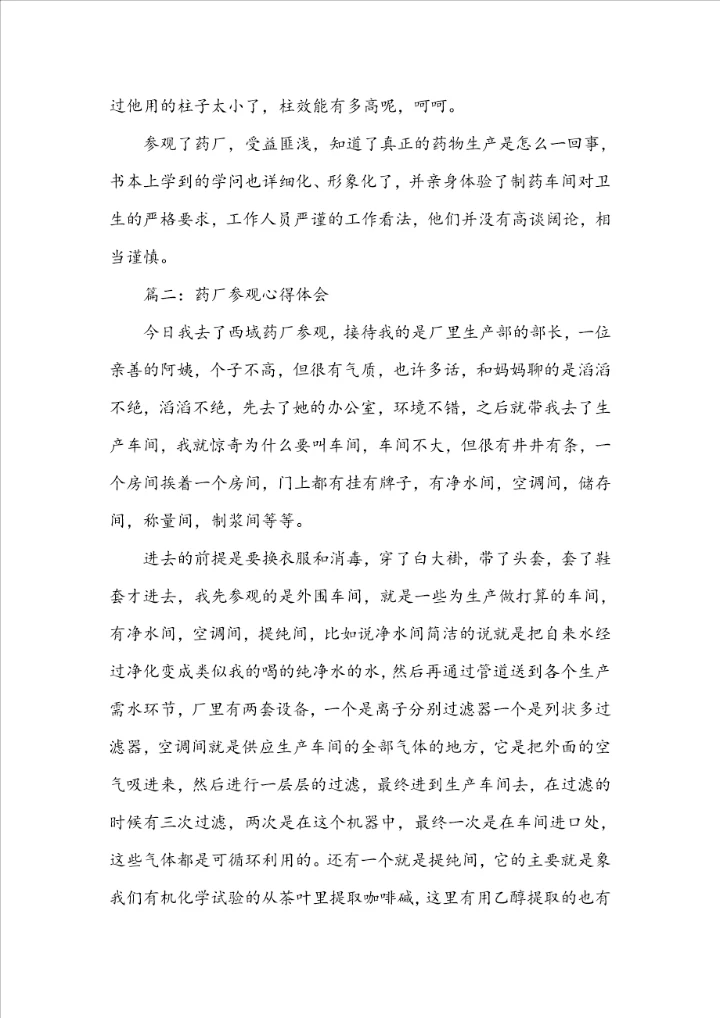 过他用的柱子太小了，柱效能有多高呢，呵呵。

参观了药厂，受益匪浅，知道了真正的药物生产是怎么一回事，书本上学到的学问也详细化、形象化了，并亲身体验了制药车间对卫生的严格要求，工作人员严谨的工作看法，他们并没有高谈阔论，相当谨慎。

篇二：药厂参观心得体会

今日我去了西域药厂参观，接待我的是厂里生产部的部长，一位亲善的阿姨，个子不高，但很有气质，也许多话，和妈妈聊的是滔滔不绝，滔滔不绝，先去了她的办公室，环境不错，之后就带我去了生产车间，我就惊奇为什么要叫车间，车间不大，但很有井井有条，一个房间挨着一个房间，门上都有挂有牌子，有净水间，空调间，储存间，称量间，制浆间等等。

进去的前提是要换衣服和消毒，穿了白大褂，带了头套，套了鞋套才进去，我先参观的是外围车间，就是一些为生产做打算的车间，有净水间，空调间，提纯间，比如说净水间简洁的说就是把自来水经过净化变成类似我的喝的纯净水的水，然后再通过管道送到各个生产需水环节，厂里有两套设备，一个是离子分别过滤器一个是列状多过滤器，空调间就是供应生产车间的全部气体的地方，它是把外面的空气吸进来，然后进行一层层的过滤，最终进到生产车间去，在过滤的时候有三次过滤，两次是在这个机器中，最终一次是在车间进口处，这些气体都是可循环利用的。还有一个就是提纯间，它的主要就是象我们有机化学试验的从茶叶里提取咖啡碱，这里有用乙醇提取的也有